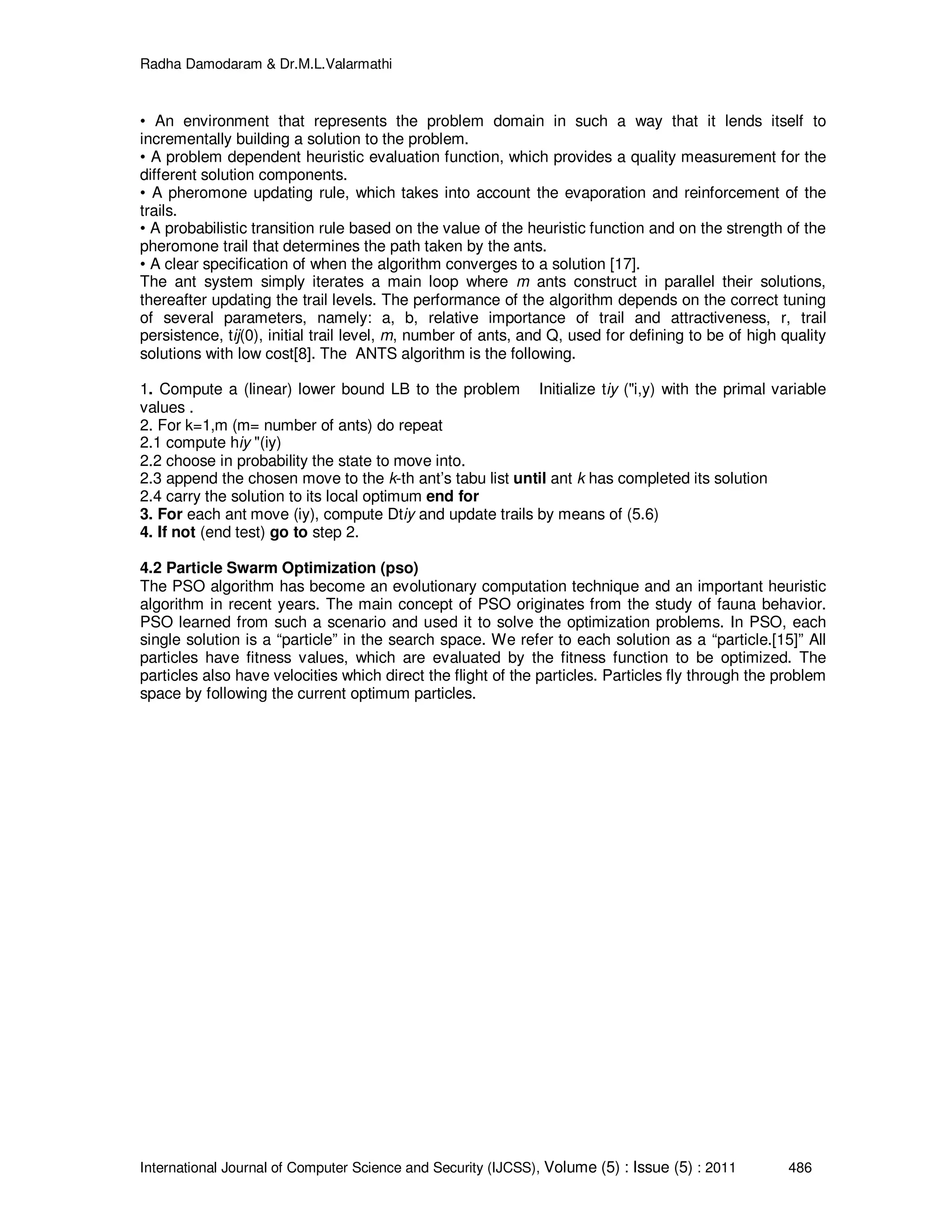 Radha Damodaram & Dr.M.L.Valarmathi

• An environment that represents the problem domain in such a way that it lends itself to incrementally building a solution to the problem.
• A problem dependent heuristic evaluation function, which provides a quality measurement for the different solution components.
• A pheromone updating rule, which takes into account the evaporation and reinforcement of the trails.
• A probabilistic transition rule based on the value of the heuristic function and on the strength of the pheromone trail that determines the path taken by the ants.
• A clear specification of when the algorithm converges to a solution [17].
The ant system simply iterates a main loop where m ants construct in parallel their solutions, thereafter updating the trail levels. The performance of the algorithm depends on the correct tuning of several parameters, namely: a, b, relative importance of trail and attractiveness, r, trail persistence, tij(0), initial trail level, m, number of ants, and Q, used for defining to be of high quality solutions with low cost[8]. The ANTS algorithm is the following.

1. Compute a (linear) lower bound LB to the problem Initialize tiy ("i,y) with the primal variable values .
2. For k=1,m (m= number of ants) do repeat
2.1 compute hiy "(iy)
2.2 choose in probability the state to move into.
2.3 append the chosen move to the k-th ant's tabu list until ant k has completed its solution
2.4 carry the solution to its local optimum end for
3. For each ant move (iy), compute Dtiy and update trails by means of (5.6)
4. If not (end test) go to step 2.

4.2 Particle Swarm Optimization (pso)
The PSO algorithm has become an evolutionary computation technique and an important heuristic algorithm in recent years. The main concept of PSO originates from the study of fauna behavior. PSO learned from such a scenario and used it to solve the optimization problems. In PSO, each single solution is a “particle” in the search space. We refer to each solution as a “particle.[15]” All particles have fitness values, which are evaluated by the fitness function to be optimized. The particles also have velocities which direct the flight of the particles. Particles fly through the problem space by following the current optimum particles.

International Journal of Computer Science and Security (IJCSS), Volume (5) : Issue (5) : 2011 486